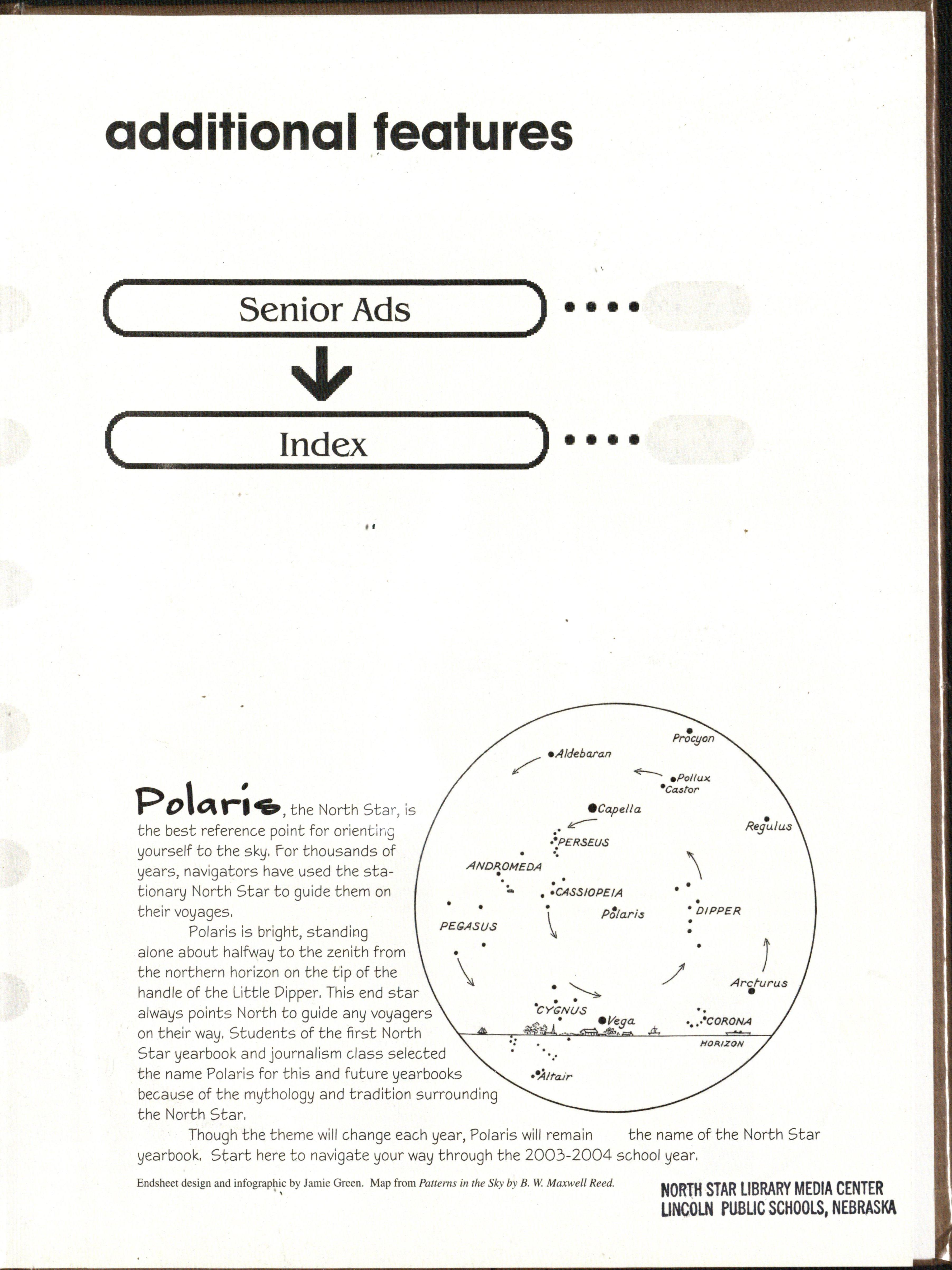 additional features

Senior Ads

Index

Polaris, the North Star, is the best reference point for orienting yourself to the sky. For thousands of years, navigators have used the stationary North Star to guide them on their voyages.

Polaris is bright, standing alone about halfway to the zenith from the northern horizon on the tip of the handle of the Little Dipper. This end star always points North to guide any voyagers on their way. Students of the first North Star yearbook and journalism class selected the name Polaris for this and future yearbooks because of the mythology and tradition surrounding the North Star.

Though the theme will change each year, Polaris will remain the name of the North Star yearbook. Start here to navigate your way through the 2003-2004 school year.

Procyon
Aldebaran
Pollux
Castor
Capella
Regulus
PERSEUS
ANDROMEDA
CASSIOPEIA
Polaris
DIPPER
PEGASUS
Arcturus
CYGNUS
Vega
CORONA
HORIZON
Altair

Endsheet design and infographic by Jamie Green. Map from Patterns in the Sky by B. W. Maxwell Reed.

NORTH STAR LIBRARY MEDIA CENTER
LINCOLN PUBLIC SCHOOLS, NEBRASKA